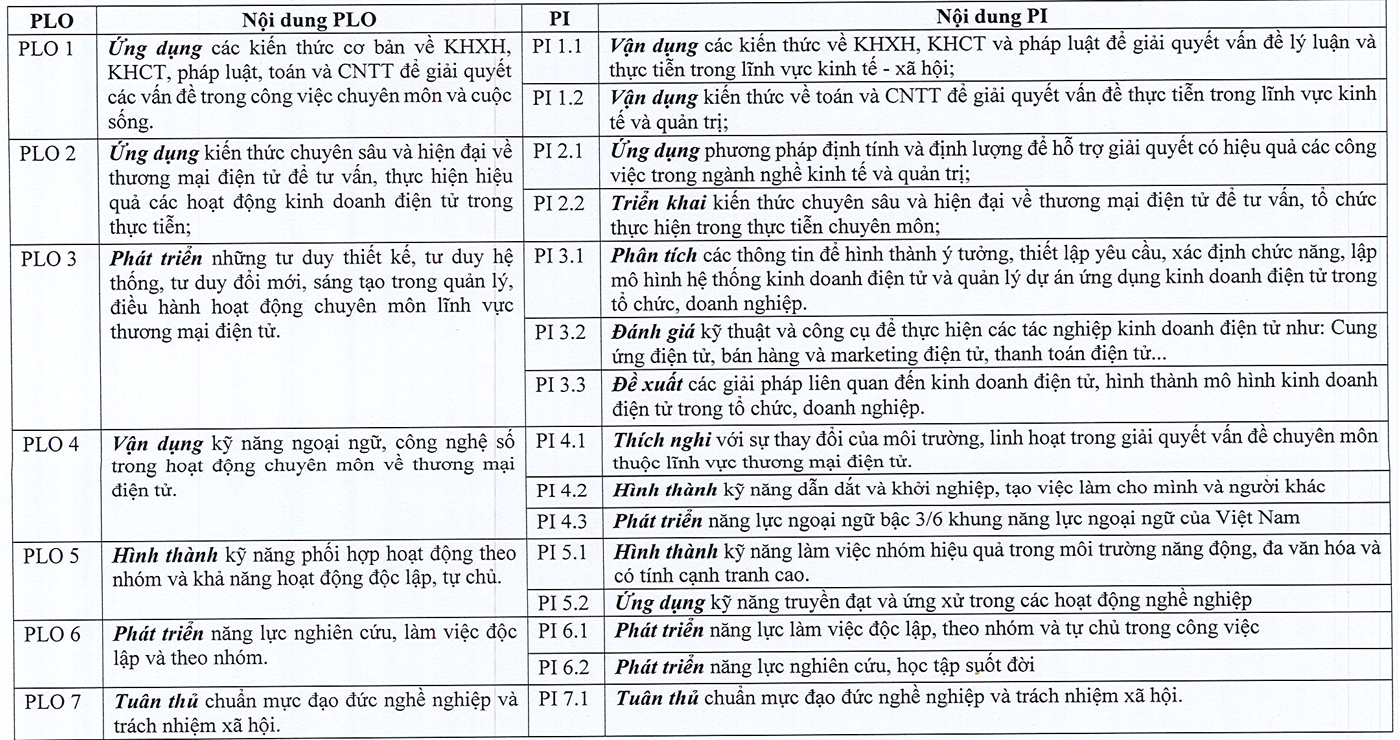 | PLO | Nội dung PLO | PI | Nội dung PI |
|---|---|---|---|
| PLO 1 | Ứng dụng các kiến thức cơ bản về KHXH, KHCT, pháp luật, toán và CNTT để giải quyết các vấn đề trong công việc chuyên môn và cuộc sống. | PI 1.1 | Vận dụng các kiến thức về KHXH, KHCT và pháp luật để giải quyết vấn đề lý luận và thực tiễn trong lĩnh vực kinh tế - xã hội; |
| | | PI 1.2 | Vận dụng kiến thức về toán và CNTT để giải quyết vấn đề thực tiễn trong lĩnh vực kinh tế và quản trị; |
| PLO 2 | Ứng dụng kiến thức chuyên sâu và hiện đại về thương mại điện tử để tư vấn, thực hiện hiệu quả các hoạt động kinh doanh điện tử trong thực tiễn; | PI 2.1 | Ứng dụng phương pháp định tính và định lượng để hỗ trợ giải quyết có hiệu quả các công việc trong ngành nghề kinh tế và quản trị; |
| | | PI 2.2 | Triển khai kiến thức chuyên sâu và hiện đại về thương mại điện tử để tư vấn, tổ chức thực hiện trong thực tiễn chuyên môn; |
| PLO 3 | Phát triển những tư duy thiết kế, tư duy hệ thống, tư duy đổi mới, sáng tạo trong quản lý, điều hành hoạt động chuyên môn lĩnh vực thương mại điện tử. | PI 3.1 | Phân tích các thông tin để hình thành ý tưởng, thiết lập yêu cầu, xác định chức năng, lập mô hình hệ thống kinh doanh điện tử và quản lý dự án ứng dụng kinh doanh điện tử trong tổ chức, doanh nghiệp. |
| | | PI 3.2 | Đánh giá kỹ thuật và công cụ để thực hiện các tác nghiệp kinh doanh điện tử như: Cung ứng điện tử, bán hàng và marketing điện tử, thanh toán điện tử... |
| | | PI 3.3 | Đề xuất các giải pháp liên quan đến kinh doanh điện tử, hình thành mô hình kinh doanh điện tử trong tổ chức, doanh nghiệp. |
| PLO 4 | Vận dụng kỹ năng ngoại ngữ, công nghệ số trong hoạt động chuyên môn về thương mại điện tử. | PI 4.1 | Thích nghi với sự thay đổi của môi trường, linh hoạt trong giải quyết vấn đề chuyên môn thuộc lĩnh vực thương mại điện tử. |
| | | PI 4.2 | Hình thành kỹ năng dẫn dắt và khởi nghiệp, tạo việc làm cho mình và người khác |
| | | PI 4.3 | Phát triển năng lực ngoại ngữ bậc 3/6 khung năng lực ngoại ngữ của Việt Nam |
| PLO 5 | Hình thành kỹ năng phối hợp hoạt động theo nhóm và khả năng hoạt động độc lập, tự chủ. | PI 5.1 | Hình thành kỹ năng làm việc nhóm hiệu quả trong môi trường năng động, đa văn hóa và có tính cạnh tranh cao. |
| | | PI 5.2 | Ứng dụng kỹ năng truyền đạt và ứng xử trong các hoạt động nghề nghiệp |
| PLO 6 | Phát triển năng lực nghiên cứu, làm việc độc lập và theo nhóm. | PI 6.1 | Phát triển năng lực làm việc độc lập, theo nhóm và tự chủ trong công việc |
| | | PI 6.2 | Phát triển năng lực nghiên cứu, học tập suốt đời |
| PLO 7 | Tuân thủ chuẩn mực đạo đức nghề nghiệp và trách nhiệm xã hội. | PI 7.1 | Tuân thủ chuẩn mực đạo đức nghề nghiệp và trách nhiệm xã hội. |